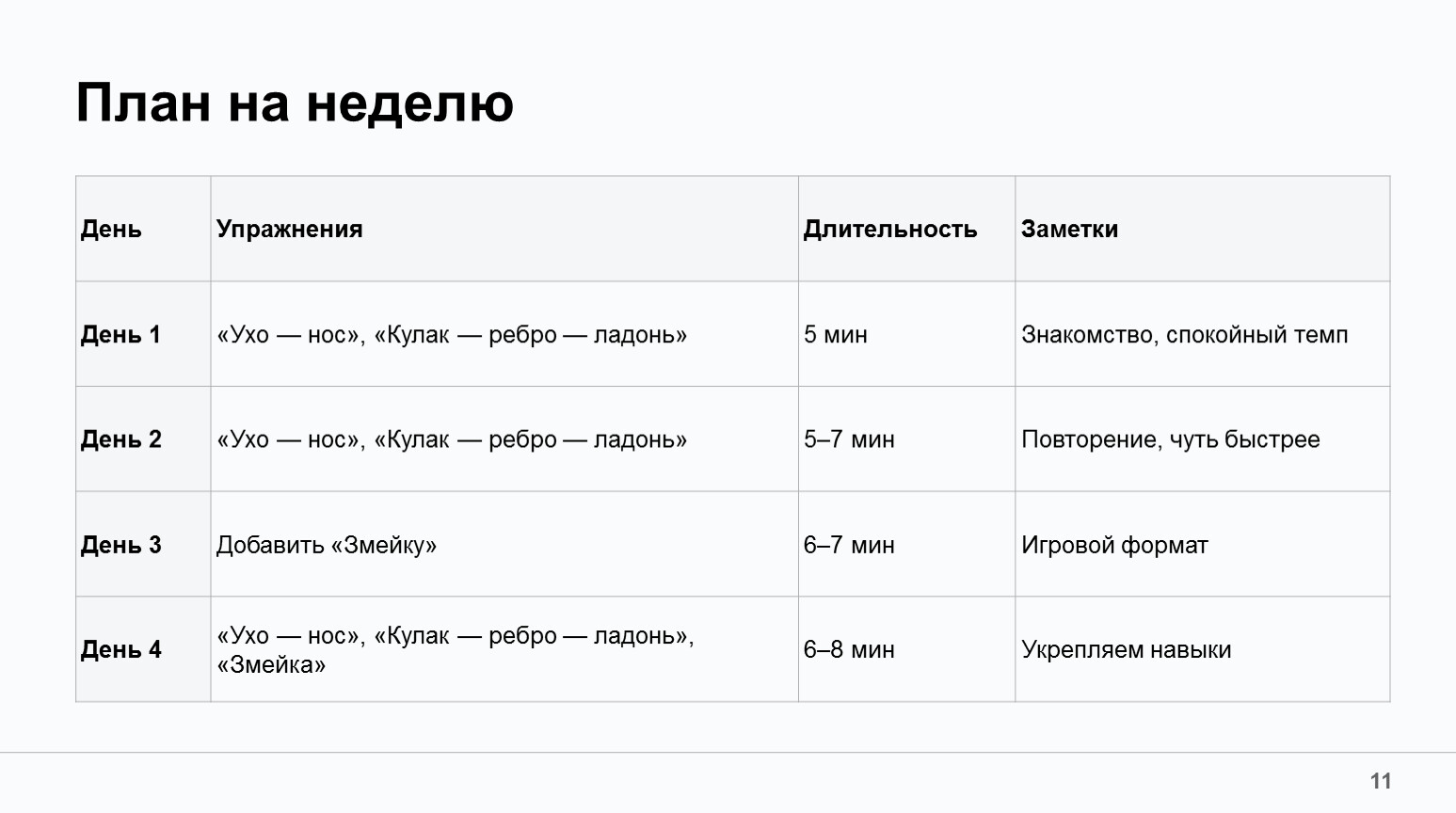 План на неделю

| День | Упражнения | Длительность | Заметки |
|---|---|---|---|
| День 1 | «Ухо — нос», «Кулак — ребро — ладонь» | 5 мин | Знакомство, спокойный темп |
| День 2 | «Ухо — нос», «Кулак — ребро — ладонь» | 5–7 мин | Повторение, чуть быстрее |
| День 3 | Добавить «Змейку» | 6–7 мин | Игровой формат |
| День 4 | «Ухо — нос», «Кулак — ребро — ладонь», «Змейка» | 6–8 мин | Укрепляем навыки |

11